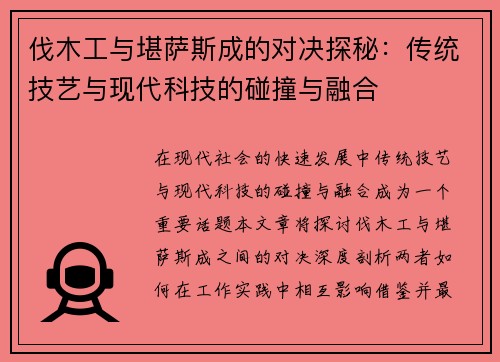 伐木工与堪萨斯成的对决探秘：传统技艺与现代科技的碰撞与融合

在现代社会的快速发展中传统技艺与现代科技的碰撞与融合成为一个重要话题本文章将探讨伐木工与堪萨斯成之间的对决深度剖析两者如何在工作实践中相互影响借鉴并最